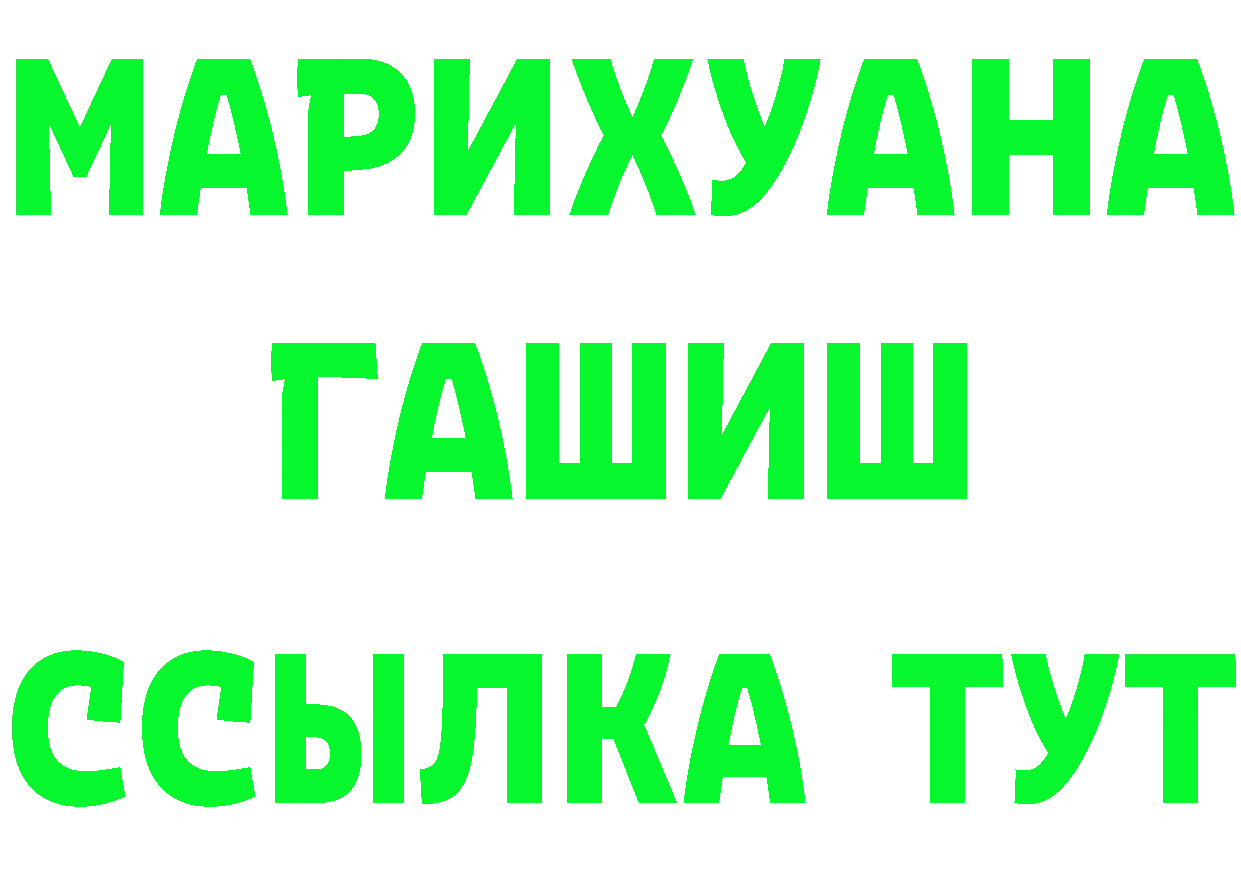 МАРИХУАНА
ГАШИШ
ССЫЛКА ТУТ